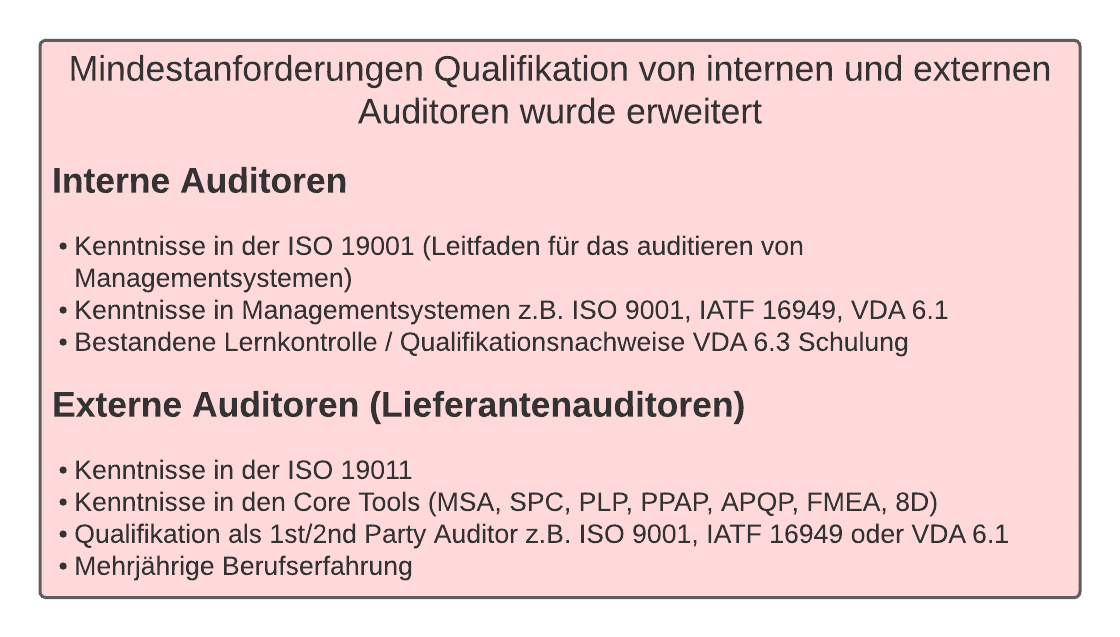 Mindestanforderungen Qualifikation von internen und externen Auditoren wurde erweitert

Interne Auditoren

• Kenntnisse in der ISO 19001 (Leitfaden für das auditieren von Managementsystemen)
• Kenntnisse in Managementsystemen z.B. ISO 9001, IATF 16949, VDA 6.1
• Bestandene Lernkontrolle / Qualifikationsnachweise VDA 6.3 Schulung

Externe Auditoren (Lieferantenauditoren)

• Kenntnisse in der ISO 19011
• Kenntnisse in den Core Tools (MSA, SPC, PLP, PPAP, APQP, FMEA, 8D)
• Qualifikation als 1st/2nd Party Auditor z.B. ISO 9001, IATF 16949 oder VDA 6.1
• Mehrjährige Berufserfahrung